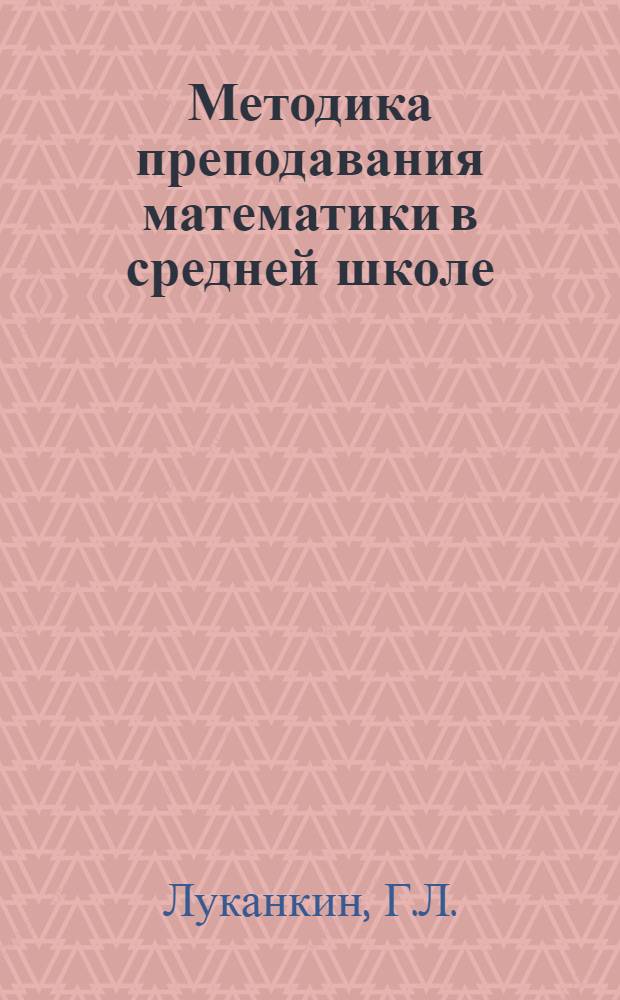 Методика преподавания математики в средней школе

Луканкин, Г.Л.